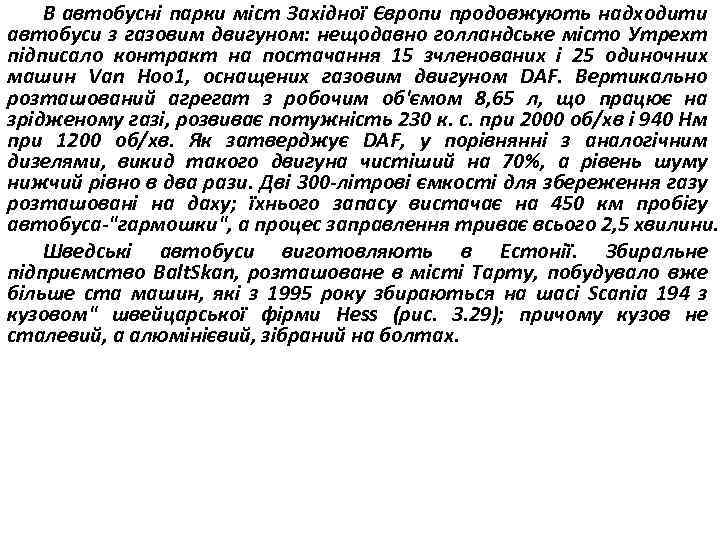 В автобусні парки міст Західної Європи продовжують надходити автобуси з газовим двигуном: нещодавно голландське місто Утрехт підписало контракт на постачання 15 зчленованих і 25 одиночних машин Van Hoo1, оснащених газовим двигуном DAF. Вертикально розташований агрегат з робочим об'ємом 8,65 л, що працює на зрідженому газі, розвиває потужність 230 к. с. при 2000 об/хв і 940 Нм при 1200 об/хв. Як затверджує DAF, у порівнянні з аналогічним дизелями, викид такого двигуна чистіший на 70%, а рівень шуму нижчий рівно в два рази. Дві 300-літрові ємкості для збереження газу розташовані на даху; їхнього запасу вистачає на 450 км пробігу автобуса-"гармошки", а процес заправлення триває всього 2,5 хвилини.

Шведські автобуси виготовляють в Естонії. Збиральне підприємство BaltSkan, розташоване в місті Тарту, побудувало вже більше ста машин, які з 1995 року збираються на шасі Scania 194 з кузовом" швейцарської фірми Hess (рис. 3.29); причому кузов не сталевий, а алюмінієвий, зібраний на болтах.